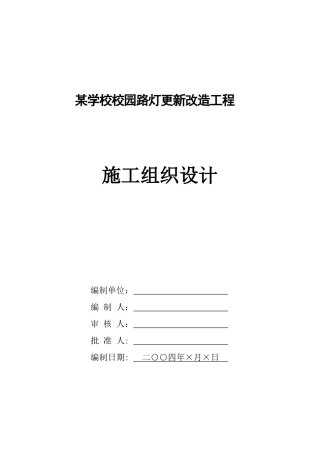 某学校校园路灯更新改造工程

施工组织设计

编制单位：

编 制 人：

审 核 人：

批 准 人：

编制日期： 二〇〇四年×月×日